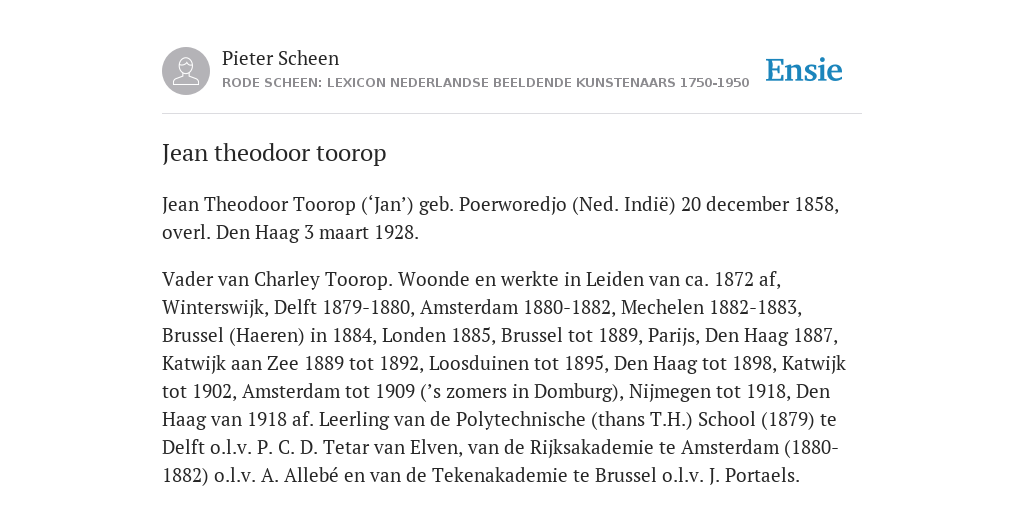 Pieter Scheen
RODE SCHEEN: LEXICON NEDERLANDSE BEELDENDE KUNSTENAARS 1750-1950

Ensie

Jean theodoor toorop

Jean Theodoor Toorop (‘Jan’) geb. Poerworedjo (Ned. Indië) 20 december 1858, overl. Den Haag 3 maart 1928.

Vader van Charley Toorop. Woonde en werkte in Leiden van ca. 1872 af, Winterswijk, Delft 1879-1880, Amsterdam 1880-1882, Mechelen 1882-1883, Brussel (Haeren) in 1884, Londen 1885, Brussel tot 1889, Parijs, Den Haag 1887, Katwijk aan Zee 1889 tot 1892, Loosduinen tot 1895, Den Haag tot 1898, Katwijk tot 1902, Amsterdam tot 1909 (’s zomers in Domburg), Nijmegen tot 1918, Den Haag van 1918 af. Leerling van de Polytechnische (thans T.H.) School (1879) te Delft o.l.v. P. C. D. Tetar van Elven, van de Rijksakademie te Amsterdam (1880-1882) o.l.v. A. Allebé en van de Tekenakademie te Brussel o.l.v. J. Portaels.